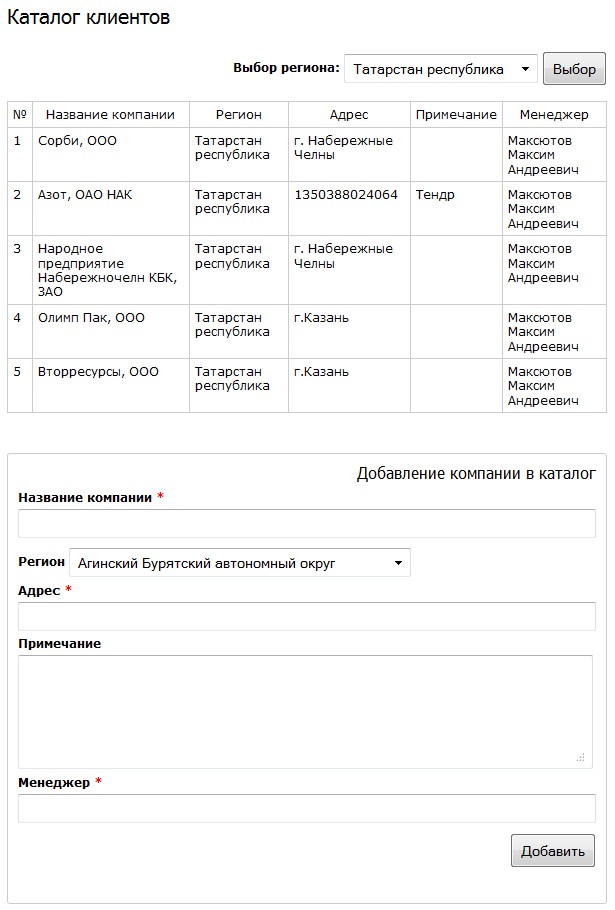 Каталог клиентов

Выбор региона: Татарстан республика Выбор

| № | Название компании | Регион | Адрес | Примечание | Менеджер |
|---|---|---|---|---|---|
| 1 | Сорби, ООО | Татарстан республика | г. Набережные Челны | | Максютов Максим Андреевич |
| 2 | Азот, ОАО НАК | Татарстан республика | 1350388024064 | Тендр | Максютов Максим Андреевич |
| 3 | Народное предприятие Набережночелн КБК, ЗАО | Татарстан республика | г. Набережные Челны | | Максютов Максим Андреевич |
| 4 | Олимп Пак, ООО | Татарстан республика | г.Казань | | Максютов Максим Андреевич |
| 5 | Вторресурсы, ООО | Татарстан республика | г.Казань | | Максютов Максим Андреевич |

Добавление компании в каталог

Название компании *

Регион Агинский Бурятский автономный округ

Адрес *

Примечание

Менеджер *

Добавить